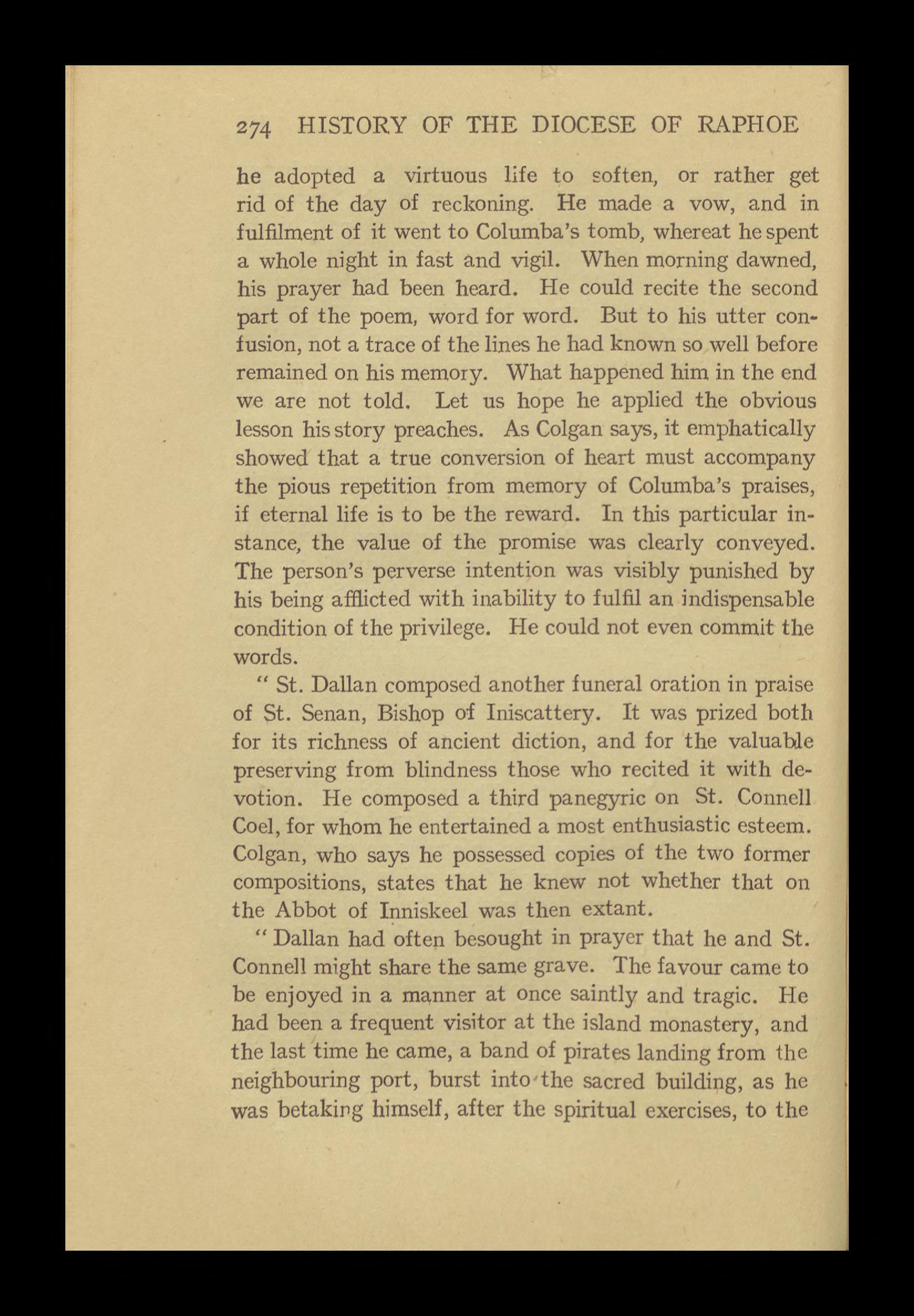 274 HISTORY OF THE DIOCESE OF RAPHOE

he adopted a virtuous life to soften, or rather get rid of the day of reckoning. He made a vow, and in fulfilment of it went to Columba's tomb, whereat he spent a whole night in fast and vigil. When morning dawned, his prayer had been heard. He could recite the second part of the poem, word for word. But to his utter confusion, not a trace of the lines he had known so well before remained on his memory. What happened him in the end we are not told. Let us hope he applied the obvious lesson his story preaches. As Colgan says, it emphatically showed that a true conversion of heart must accompany the pious repetition from memory of Columba's praises, if eternal life is to be the reward. In this particular instance, the value of the promise was clearly conveyed. The person's perverse intention was visibly punished by his being afflicted with inability to fulfil an indispensable condition of the privilege. He could not even commit the words.

" St. Dallan composed another funeral oration in praise of St. Senan, Bishop of Iniscattery. It was prized both for its richness of ancient diction, and for the valuable preserving from blindness those who recited it with devotion. He composed a third panegyric on St. Connell Coel, for whom he entertained a most enthusiastic esteem. Colgan, who says he possessed copies of the two former compositions, states that he knew not whether that on the Abbot of Inniskeel was then extant.

" Dallan had often besought in prayer that he and St. Connell might share the same grave. The favour came to be enjoyed in a manner at once saintly and tragic. He had been a frequent visitor at the island monastery, and the last time he came, a band of pirates landing from the neighbouring port, burst into the sacred building, as he was betaking himself, after the spiritual exercises, to the